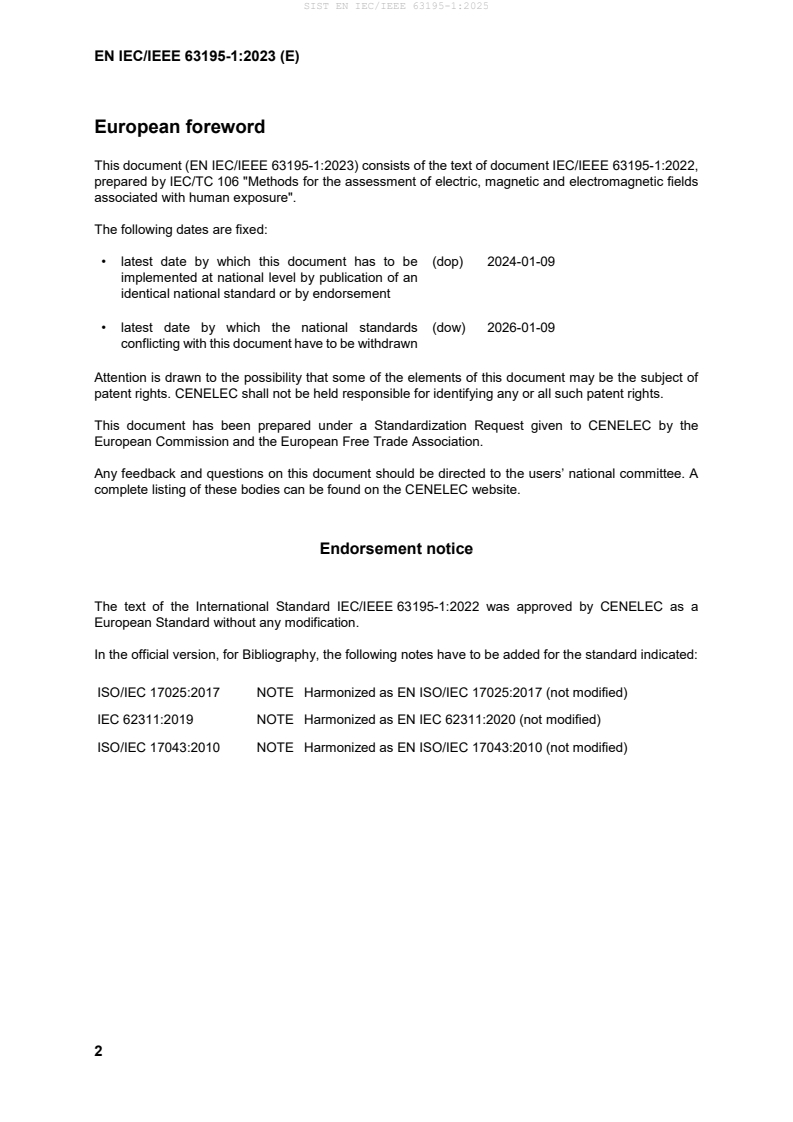 SIST EN IEC/IEEE 63195-1:2025

EN IEC/IEEE 63195-1:2023 (E)

European foreword

This document (EN IEC/IEEE 63195-1:2023) consists of the text of document IEC/IEEE 63195-1:2022, prepared by IEC/TC 106 "Methods for the assessment of electric, magnetic and electromagnetic fields associated with human exposure".

The following dates are fixed:

• latest date by which this document has to be implemented at national level by publication of an identical national standard or by endorsement (dop) 2024-01-09

• latest date by which the national standards conflicting with this document have to be withdrawn (dow) 2026-01-09

Attention is drawn to the possibility that some of the elements of this document may be the subject of patent rights. CENELEC shall not be held responsible for identifying any or all such patent rights.

This document has been prepared under a Standardization Request given to CENELEC by the European Commission and the European Free Trade Association.

Any feedback and questions on this document should be directed to the users' national committee. A complete listing of these bodies can be found on the CENELEC website.

Endorsement notice

The text of the International Standard IEC/IEEE 63195-1:2022 was approved by CENELEC as a European Standard without any modification.

In the official version, for Bibliography, the following notes have to be added for the standard indicated:

ISO/IEC 17025:2017 NOTE Harmonized as EN ISO/IEC 17025:2017 (not modified)

IEC 62311:2019 NOTE Harmonized as EN IEC 62311:2020 (not modified)

ISO/IEC 17043:2010 NOTE Harmonized as EN ISO/IEC 17043:2010 (not modified)

2